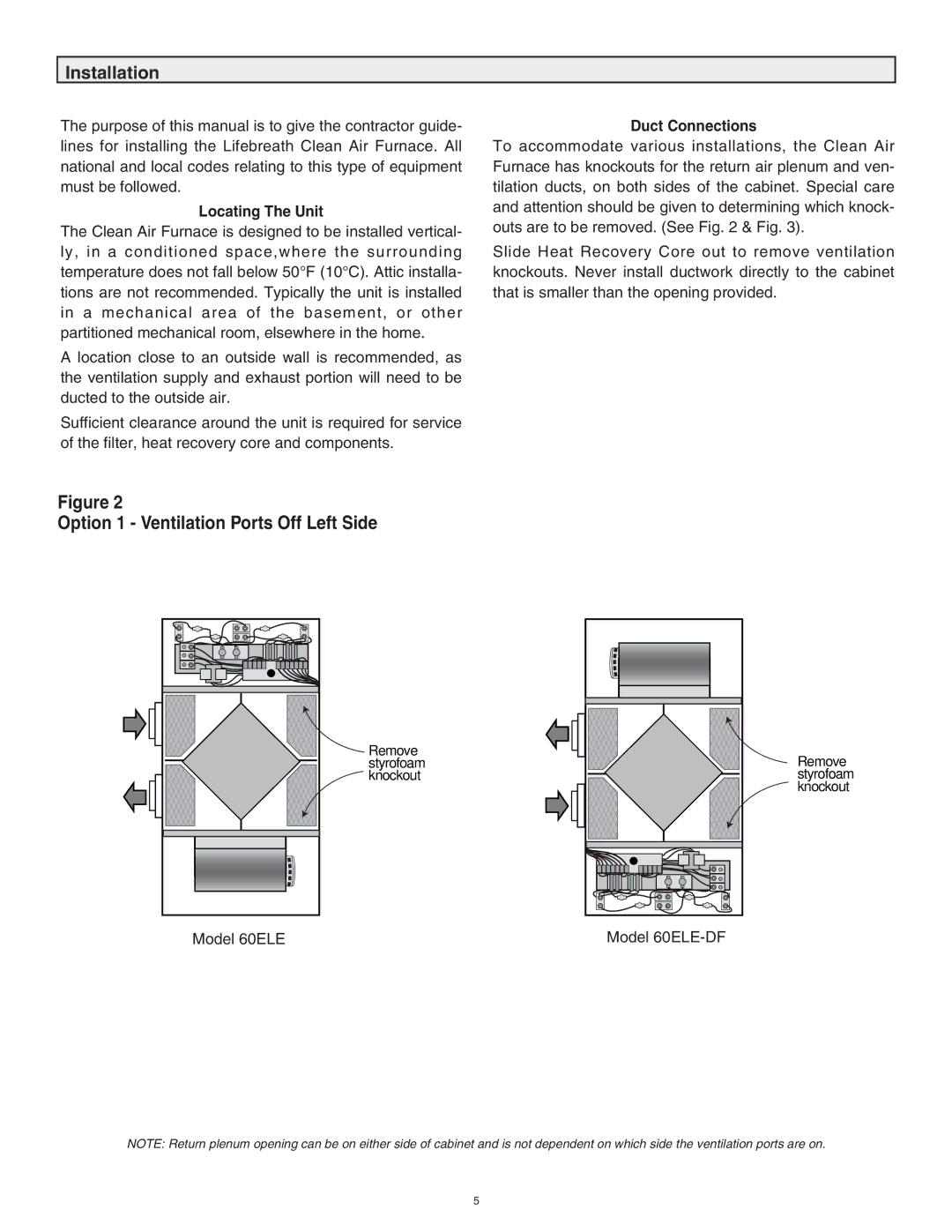 Installation

The purpose of this manual is to give the contractor guidelines for installing the Lifebreath Clean Air Furnace. All national and local codes relating to this type of equipment must be followed.

Locating The Unit

The Clean Air Furnace is designed to be installed vertically, in a conditioned space,where the surrounding temperature does not fall below 50°F (10°C). Attic installations are not recommended. Typically the unit is installed in a mechanical area of the basement, or other partitioned mechanical room, elsewhere in the home.

A location close to an outside wall is recommended, as the ventilation supply and exhaust portion will need to be ducted to the outside air.

Sufficient clearance around the unit is required for service of the filter, heat recovery core and components.

Duct Connections

To accommodate various installations, the Clean Air Furnace has knockouts for the return air plenum and ventilation ducts, on both sides of the cabinet. Special care and attention should be given to determining which knockouts are to be removed. (See Fig. 2 & Fig. 3).

Slide Heat Recovery Core out to remove ventilation knockouts. Never install ductwork directly to the cabinet that is smaller than the opening provided.

Figure 2

Option 1 - Ventilation Ports Off Left Side

Remove styrofoam knockout

Model 60ELE

Remove styrofoam knockout

Model 60ELE-DF

NOTE: Return plenum opening can be on either side of cabinet and is not dependent on which side the ventilation ports are on.

5